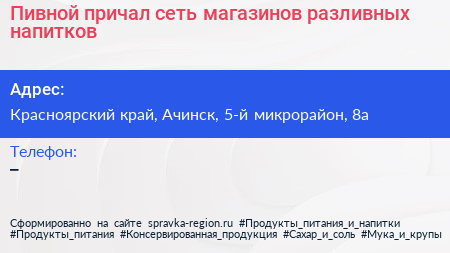 Пивной причал сеть магазинов разливных напитков

Адрес:

Красноярский край, Ачинск, 5-й микрорайон, 8а

Телефон:

–

Сформированно на сайте spravka-region.ru #Продукты_питания_и_напитки #Продукты_питания #Консервированная_продукция #Сахар_и_соль #Мука_и_крупы